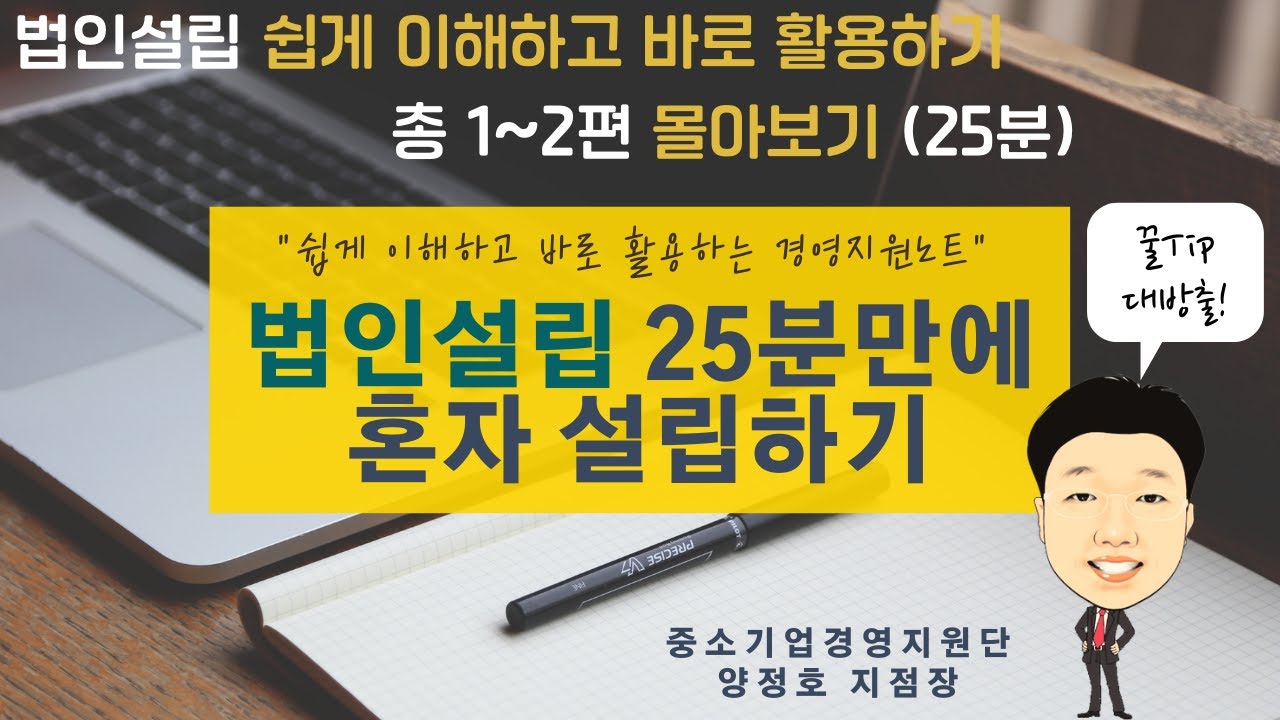 법인설립 쉽게 이해하고 바로 활용하기
총 1~2편 몰아보기 (25분)

"쉽게 이해하고 바로 활용하는 경영지원노트"

법인설립 25분만에 혼자 설립하기

꿀Tip 대방출!

PRECISE

중소기업경영지원단
양정호 지점장